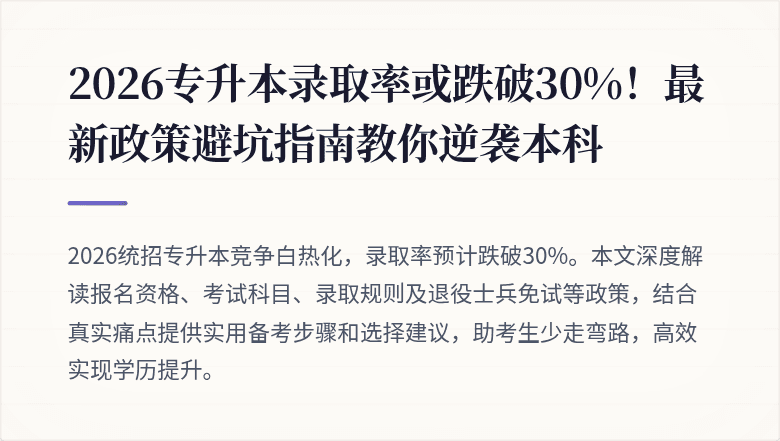 2026专升本录取率或跌破30%！最新政策避坑指南教你逆袭本科

2026统招专升本竞争白热化，录取率预计跌破30%。本文深度解读报名资格、考试科目、录取规则及退役士兵免试等政策，结合真实痛点提供实用备考步骤和选择建议，助考生少走弯路，高效实现学历提升。